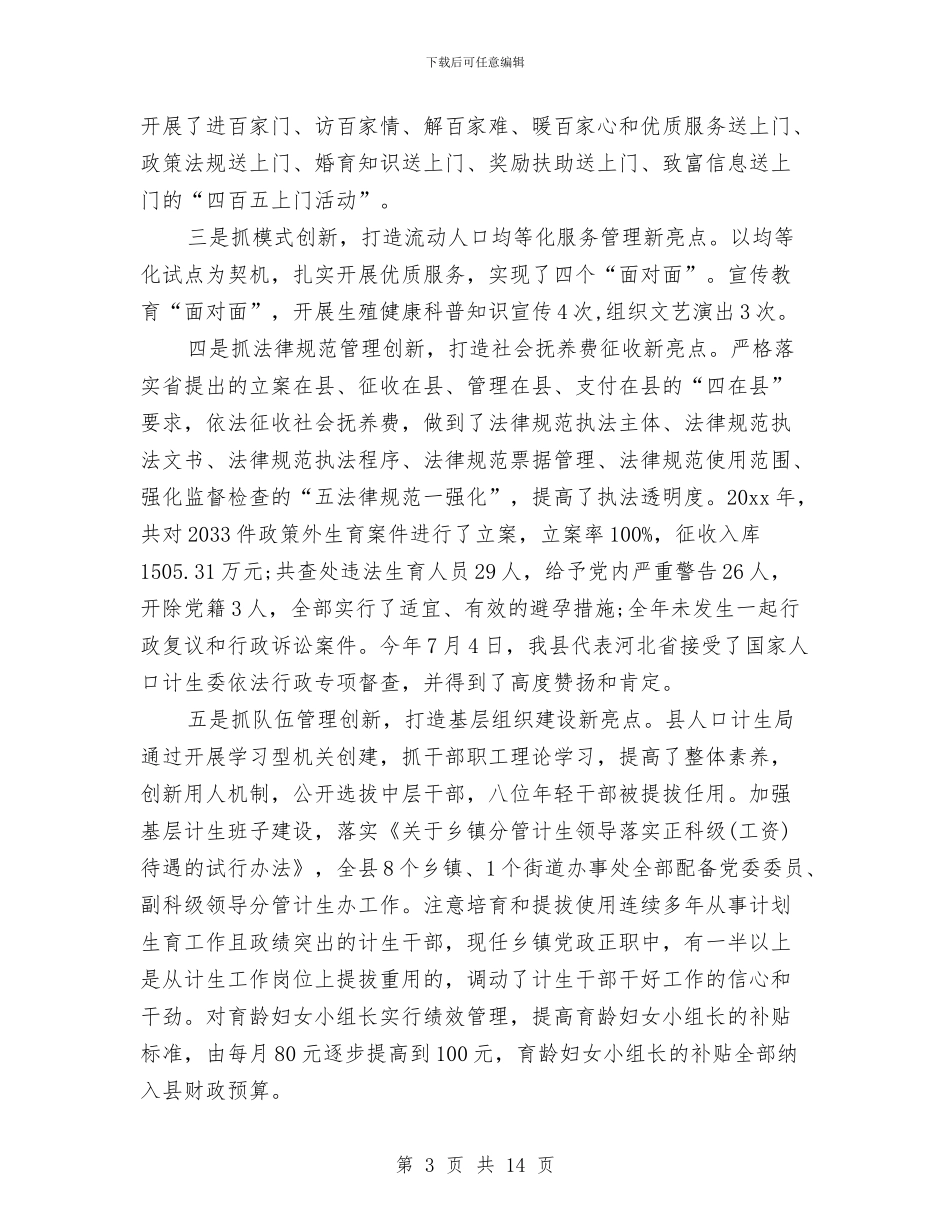 下载后可任意编辑

开展了进百家门、访百家情、解百家难、暖百家心和优质服务送上门、政策法规送上门、婚育知识送上门、奖励扶助送上门、致富信息送上门的“四百五上门活动”。

三是抓模式创新，打造流动人口均等化服务管理新亮点。以均等化试点为契机，扎实开展优质服务，实现了四个“面对面”。宣传教育“面对面”，开展生殖健康科普知识宣传4次,组织文艺演出3次。

四是抓法律规范管理创新，打造社会抚养费征收新亮点。严格落实省提出的立案在县、征收在县、管理在县、支付在县的“四在县”要求，依法征收社会抚养费，做到了法律规范执法主体、法律规范执法文书、法律规范执法程序、法律规范票据管理、法律规范使用范围、强化监督检查的“五法律规范一强化”，提高了执法透明度。20xx年，共对2033件政策外生育案件进行了立案，立案率100%，征收入库1505.31万元;共查处违法生育人员29人，给予党内严重警告26人，开除党籍3人，全部实行了适宜、有效的避孕措施;全年未发生一起行政复议和行政诉讼案件。今年7月4日，我县代表河北省接受了国家人口计生委依法行政专项督查，并得到了高度赞扬和肯定。

五是抓队伍管理创新，打造基层组织建设新亮点。县人口计生局通过开展学习型机关创建，抓干部职工理论学习，提高了整体素养，创新用人机制，公开选拔中层干部，八位年轻干部被提拔任用。加强基层计生班子建设，落实《关于乡镇分管计生领导落实正科级(工资)待遇的试行办法》，全县8个乡镇、1个街道办事处全部配备党委委员、副科级领导分管计生办工作。注意培育和提拔使用连续多年从事计划生育工作且政绩突出的计生干部，现任乡镇党政正职中，有一半以上是从计生工作岗位上提拔重用的，调动了计生干部干好工作的信心和干劲。对育龄妇女小组长实行绩效管理，提高育龄妇女小组长的补贴标准，由每月80元逐步提高到100元，育龄妇女小组长的补贴全部纳入县财政预算。

第 3 页 共 14 页